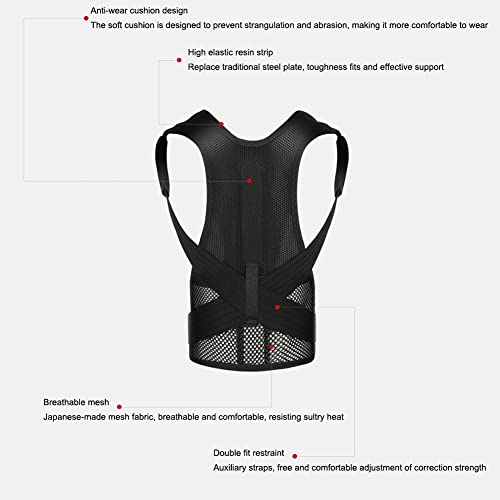 Anti-wear cushion design
The soft cushion is designed to prevent strangulation and abrasion, making it more comfortable to wear

High elastic resin strip
Replace traditional steel plate, toughness fits and effective support

Breathable mesh
Japanese-made mesh fabric, breathable and comfortable, resisting sultry heat

Double fit restraint
Auxiliary straps, free and comfortable adjustment of correction strength